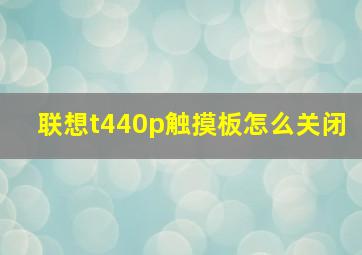 联想t440p触摸板怎么关闭